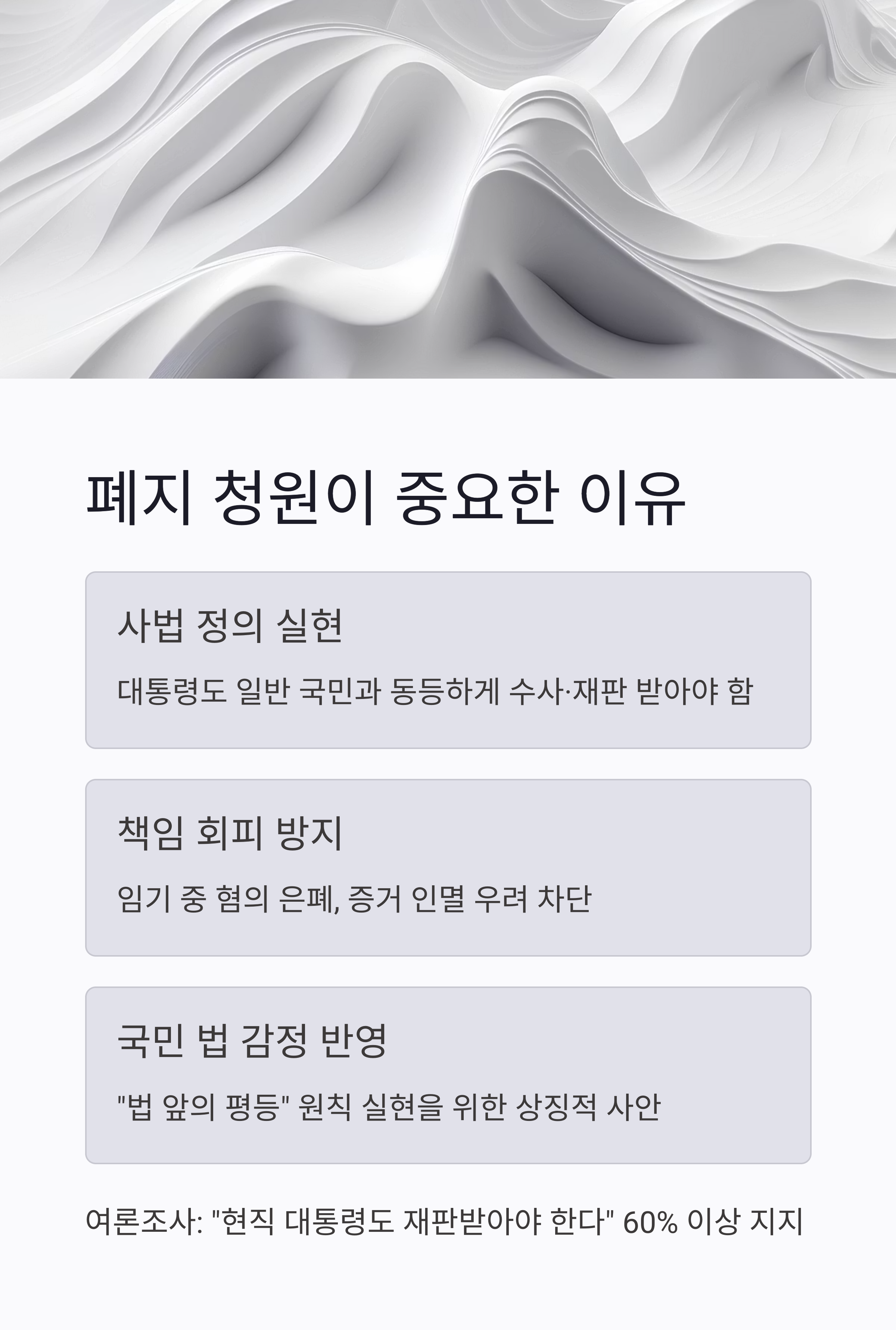 폐지 청원이 중요한 이유

사법 정의 실현

대통령도 일반 국민과 동등하게 수사·재판 받아야 함

책임 회피 방지

임기 중 혐의 은폐, 증거 인멸 우려 차단

국민 법 감정 반영

"법 앞의 평등" 원칙 실현을 위한 상징적 사안

여론조사: "현직 대통령도 재판받아야 한다" 60% 이상 지지